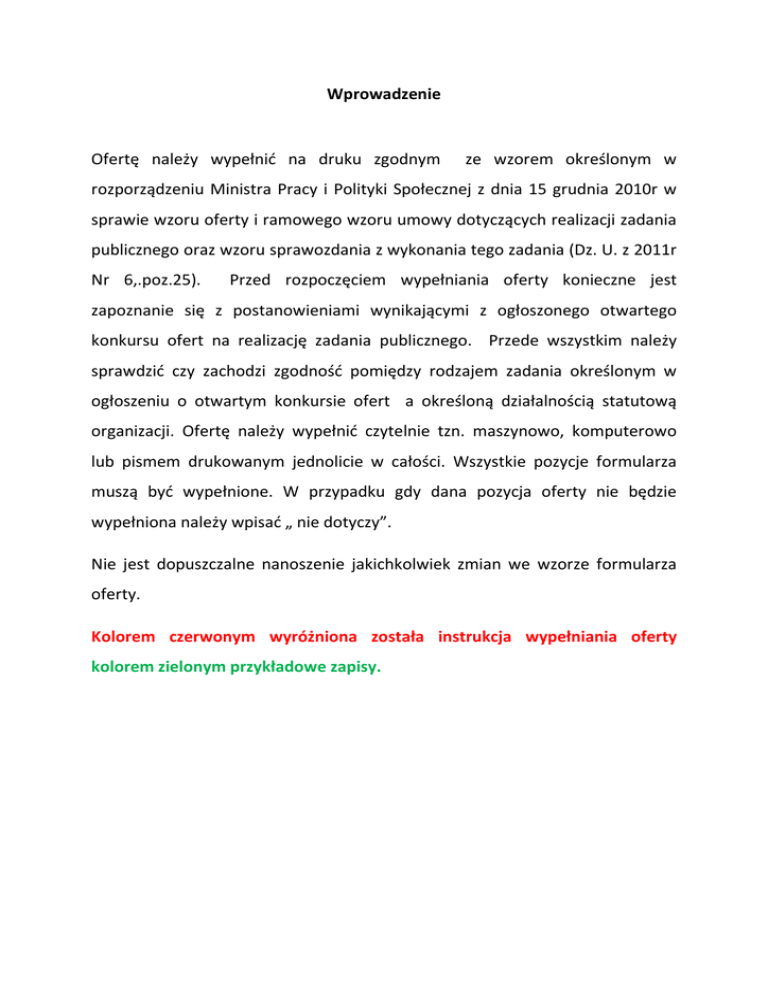 Wprowadzenie

Ofertę należy wypełnić na druku zgodnym ze wzorem określonym w rozporządzeniu Ministra Pracy i Polityki Społecznej z dnia 15 grudnia 2010r w sprawie wzoru oferty i ramowego wzoru umowy dotyczących realizacji zadania publicznego oraz wzoru sprawozdania z wykonania tego zadania (Dz. U. z 2011r Nr 6,.poz.25). Przed rozpoczęciem wypełniania oferty konieczne jest zapoznanie się z postanowieniami wynikającymi z ogłoszonego otwartego konkursu ofert na realizację zadania publicznego. Przede wszystkim należy sprawdzić czy zachodzi zgodność pomiędzy rodzajem zadania określonym w ogłoszeniu o otwartym konkursie ofert a określoną działalnością statutową organizacji. Ofertę należy wypełnić czytelnie tzn. maszynowo, komputerowo lub pismem drukowanym jednolicie w całości. Wszystkie pozycje formularza muszą być wypełnione. W przypadku gdy dana pozycja oferty nie będzie wypełniona należy wpisać „ nie dotyczy”.

Nie jest dopuszczalne nanoszenie jakichkolwiek zmian we wzorze formularza oferty.

Kolorem czerwonym wyróżniona została instrukcja wypełniania oferty kolorem zielonym przykładowe zapisy.